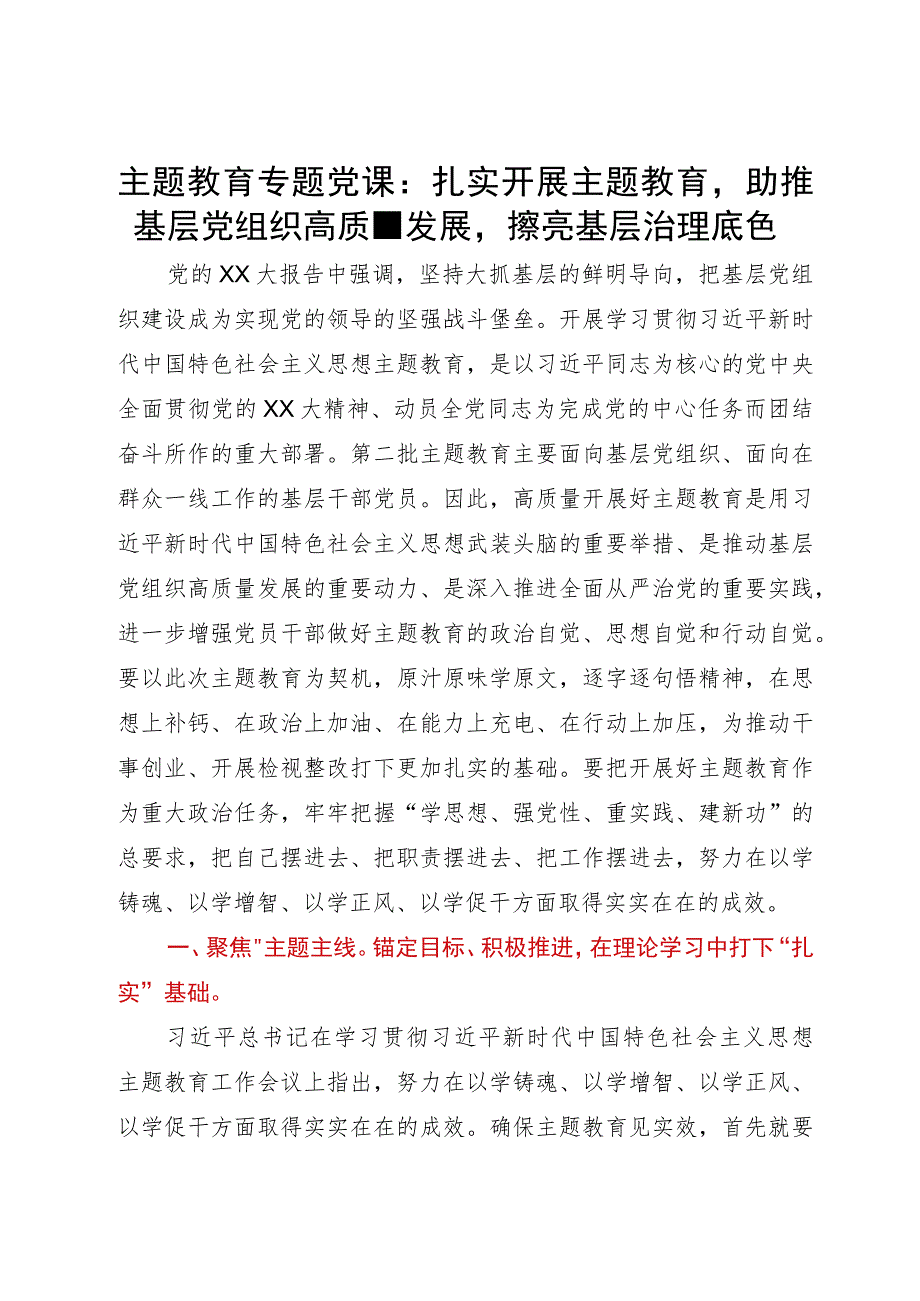 主题教育专题党课：扎实开展主题教育，助推基层党组织高质■发展，擦亮基层治理底色

党的XX大报告中强调，坚持大抓基层的鲜明导向，把基层党组织建设成为实现党的领导的坚强战斗堡垒。开展学习贯彻习近平新时代中国特色社会主义思想主题教育，是以习近平同志为核心的党中央全面贯彻党的XX大精神、动员全党同志为完成党的中心任务而团结奋斗所作的重大部署。第二批主题教育主要面向基层党组织、面向在群众一线工作的基层干部党员。因此，高质量开展好主题教育是用习近平新时代中国特色社会主义思想武装头脑的重要举措、是推动基层党组织高质量发展的重要动力、是深入推进全面从严治党的重要实践，进一步增强党员干部做好主题教育的政治自觉、思想自觉和行动自觉。要以此次主题教育为契机，原汁原味学原文，逐字逐句悟精神，在思想上补钙、在政治上加油、在能力上充电、在行动上加压，为推动干事创业、开展检视整改打下更加扎实的基础。要把开展好主题教育作为重大政治任务，牢牢把握“学思想、强党性、重实践、建新功”的总要求，把自己摆进去、把职责摆进去、把工作摆进去，努力在以学铸魂、以学增智、以学正风、以学促干方面取得实实在在的成效。

一、聚焦"主题主线。锚定目标、积极推进，在理论学习中打下“扎实”基础。

习近平总书记在学习贯彻习近平新时代中国特色社会主义思想主题教育工作会议上指出，努力在以学铸魂、以学增智、以学正风、以学促干方面取得实实在在的成效。确保主题教育见实效，首先就要